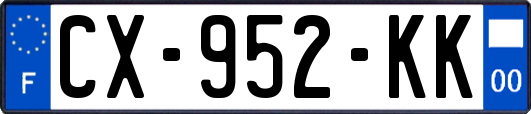 F
CX-952-KK
00